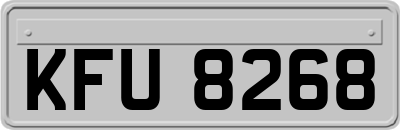 KFU 8268